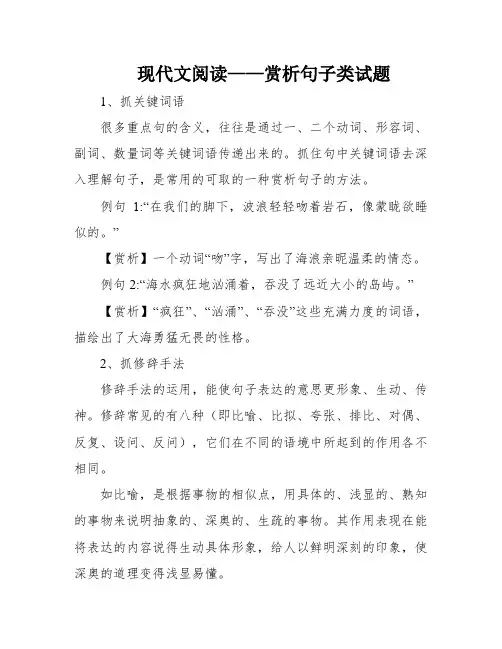 现代文阅读——赏析句子类试题

1、抓关键词语

很多重点句的含义，往往是通过一、二个动词、形容词、副词、数量词等关键词语传递出来的。抓住句中关键词语去深入理解句子，是常用的可取的一种赏析句子的方法。

例句 1:“在我们的脚下，波浪轻轻吻着岩石，像蒙眬欲睡似的。”

【赏析】一个动词“吻”字，写出了海浪亲昵温柔的情态。

例句 2:“海水疯狂地汹涌着，吞没了远近大小的岛屿。”

【赏析】“疯狂”、“汹涌”、“吞没”这些充满力度的词语，描绘出了大海勇猛无畏的性格。

2、抓修辞手法

修辞手法的运用，能使句子表达的意思更形象、生动、传神。修辞常见的有八种（即比喻、比拟、夸张、排比、对偶、反复、设问、反问），它们在不同的语境中所起到的作用各不相同。

如比喻，是根据事物的相似点，用具体的、浅显的、熟知的事物来说明抽象的、深奥的、生疏的事物。其作用表现在能将表达的内容说得生动具体形象，给人以鲜明深刻的印象，使深奥的道理变得浅显易懂。